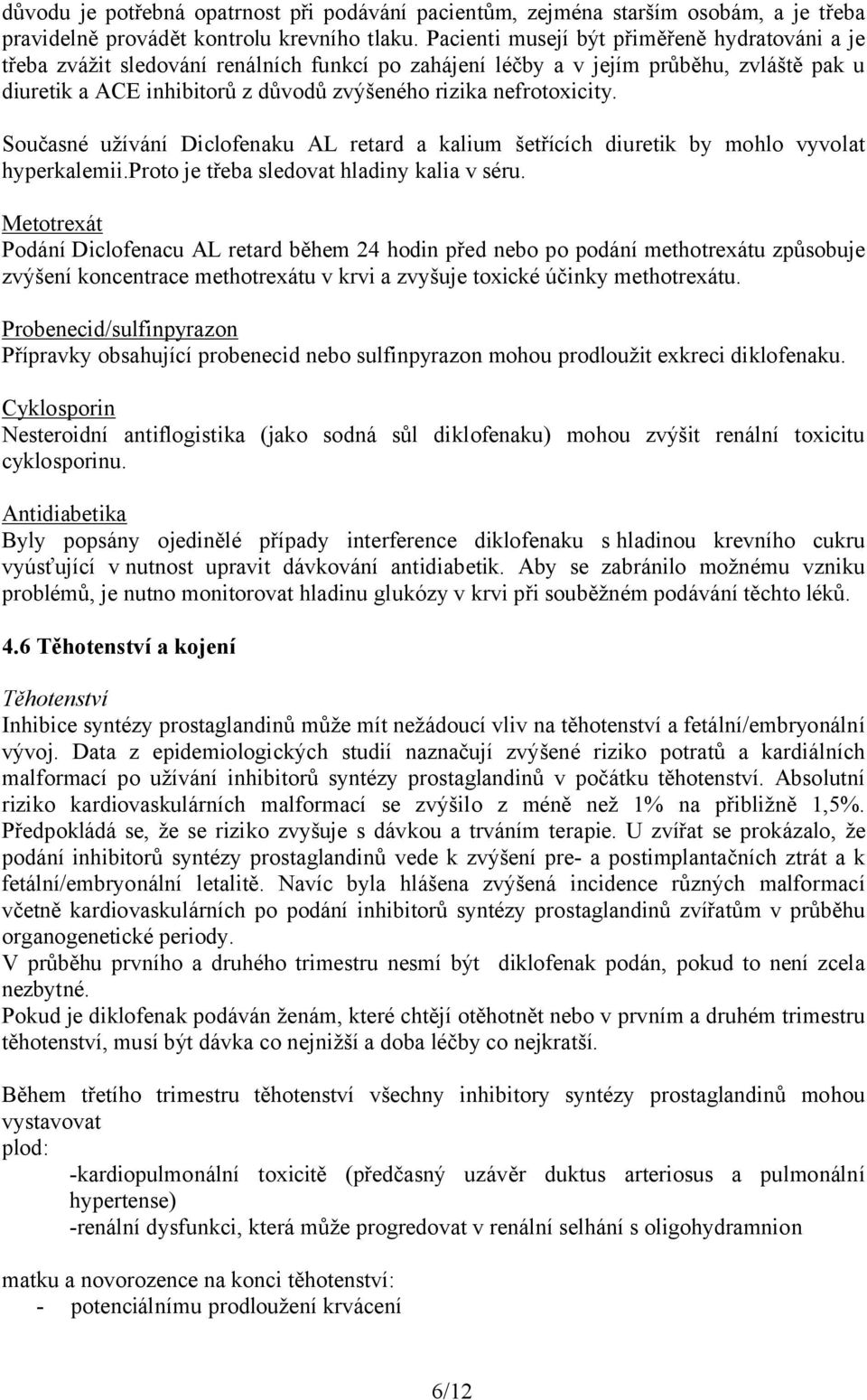 důvodu je potřebná opatrnost při podávání pacientům, zejména starším osobám, a je třeba pravidelně provádět kontrolu krevního tlaku. Pacienti musejí být přiměřeně hydratováni a je třeba zvážit sledování renálních funkcí po zahájení léčby a v jejím průběhu, zvláště pak u diuretik a ACE inhibitorů z důvodů zvýšeného rizika nefrotoxicity.

Současné užívání Diclofenaku AL retard a kalium šetřících diuretik by mohlo vyvolat hyperkalemii.Proto je třeba sledovat hladiny kalia v séru.

Metotrexát
Podání Diclofenacu AL retard během 24 hodin před nebo po podání methotrexátu způsobuje zvýšení koncentrace methotrexátu v krvi a zvyšuje toxické účinky methotrexátu.

Probenecid/sulfinpyrazon
Přípravky obsahující probenecid nebo sulfinpyrazon mohou prodloužit exkreci diklofenaku.

Cyklosporin
Nesteroidní antiflogistika (jako sodná sůl diklofenaku) mohou zvýšit renální toxicitu cyklosporinu.

Antidiabetika
Byly popsány ojedinělé případy interference diklofenaku s hladinou krevního cukru vyúsťující v nutnost upravit dávkování antidiabetik. Aby se zabránilo možnému vzniku problémů, je nutno monitorovat hladinu glukózy v krvi při souběžném podávání těchto léků.

4.6 Těhotenství a kojení

Těhotenství
Inhibice syntézy prostaglandinů může mít nežádoucí vliv na těhotenství a fetální/embryonální vývoj. Data z epidemiologických studií naznačují zvýšené riziko potratů a kardiálních malformací po užívání inhibitorů syntézy prostaglandinů v počátku těhotenství. Absolutní riziko kardiovaskulárních malformací se zvýšilo z méně než 1% na přibližně 1,5%. Předpokládá se, že se riziko zvyšuje s dávkou a trváním terapie. U zvířat se prokázalo, že podání inhibitorů syntézy prostaglandinů vede k zvýšení pre- a postimplantačních ztrát a k fetální/embryonální letalitě. Navíc byla hlášena zvýšená incidence různých malformací včetně kardiovaskulárních po podání inhibitorů syntézy prostaglandinů zvířatům v průběhu organogenetické periody.
V průběhu prvního a druhého trimestru nesmí být diklofenak podán, pokud to není zcela nezbytné.
Pokud je diklofenak podáván ženám, které chtějí otěhotnět nebo v prvním a druhém trimestru těhotenství, musí být dávka co nejnižší a doba léčby co nejkratší.

Během třetího trimestru těhotenství všechny inhibitory syntézy prostaglandinů mohou vystavovat
plod:
-kardiopulmonální toxicitě (předčasný uzávěr duktus arteriosus a pulmonální hypertense)
-renální dysfunkci, která může progredovat v renální selhání s oligohydramnion

matku a novorozence na konci těhotenství:
- potenciálnímu prodloužení krvácení

6/12